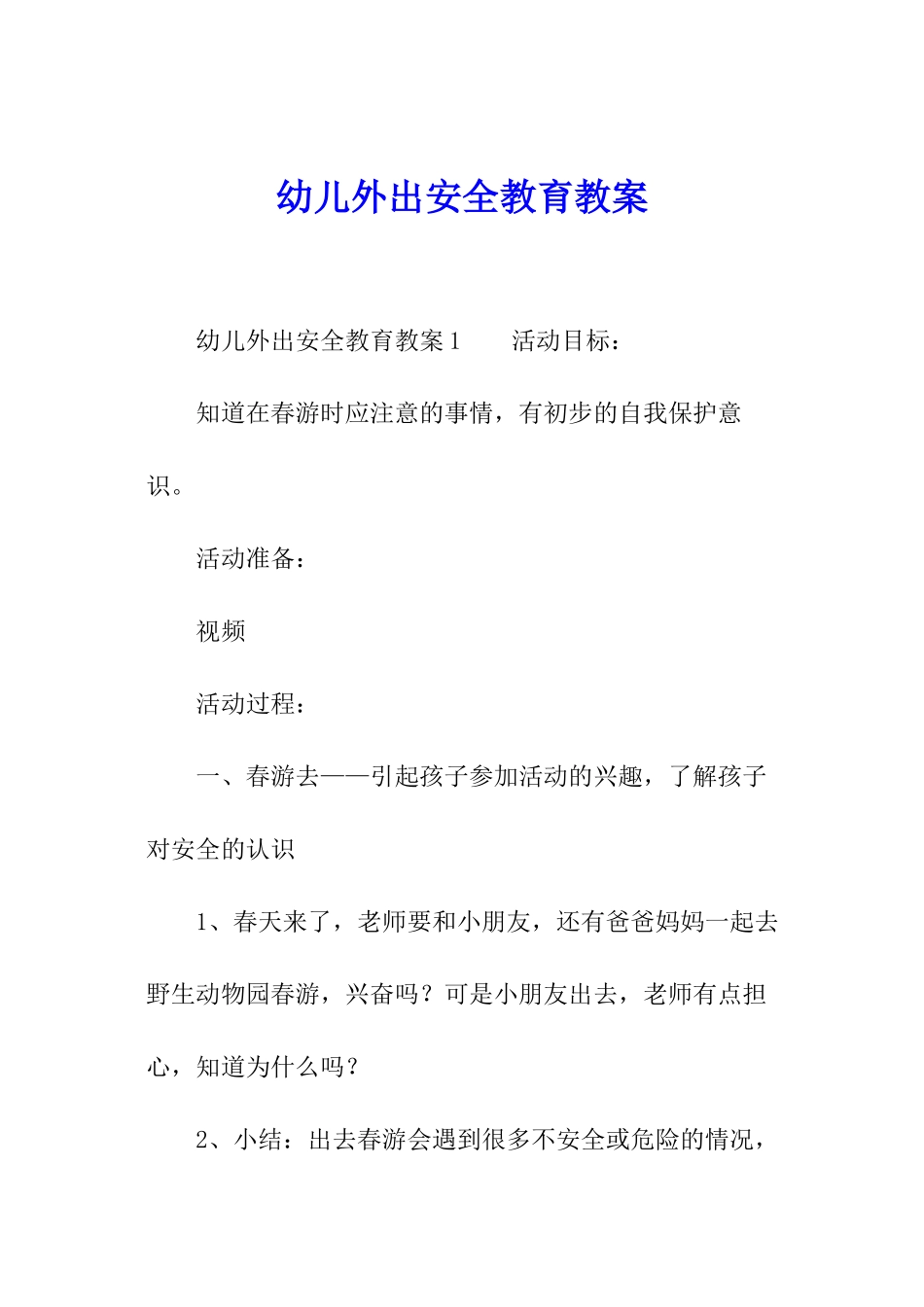 幼儿外出安全教育教案

幼儿外出安全教育教案1　　活动目标：

知道在春游时应注意的事情，有初步的自我保护意识。

活动准备：

视频

活动过程：

一、春游去——引起孩子参加活动的兴趣，了解孩子对安全的认识

1、春天来了，老师要和小朋友，还有爸爸妈妈一起去野生动物园春游，兴奋吗？可是小朋友出去，老师有点担心，知道为什么吗？

2、小结：出去春游会遇到很多不安全或危险的情况，